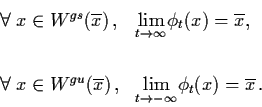 $\forall\, x \in W^{gs}(\overline{x})\,, \quad \lim_{t\to\infty} \phi_t(x) = \overline{x},$

$\forall\, x \in W^{gu}(\overline{x})\,, \quad \lim_{t\to-\infty} \phi_t(x) = \overline{x}\,.$